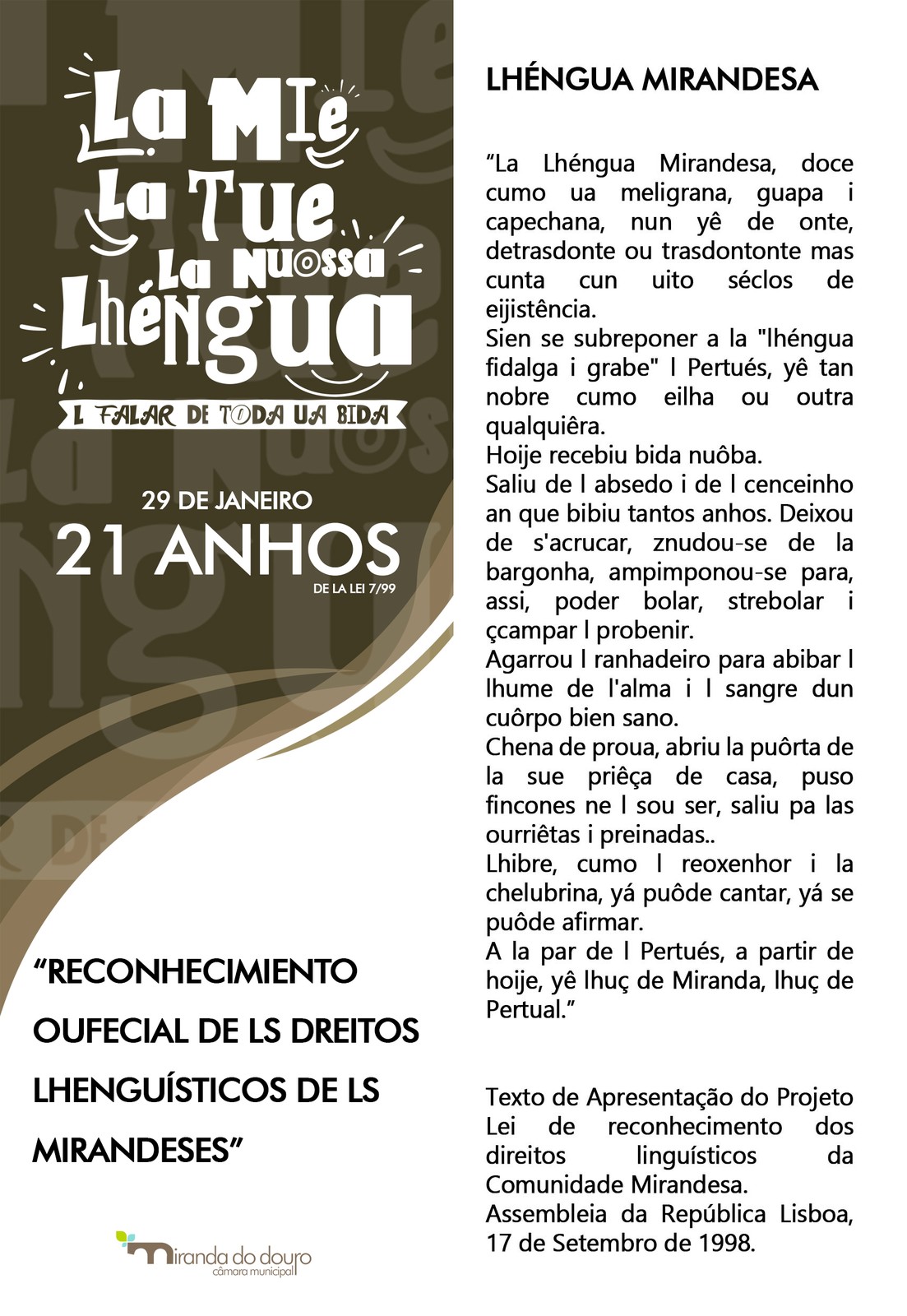 La Mie
La Tue
La Nuossa
Lhéngua
L FALAR DE TODA UA BIDA

29 DE JANEIRO
21 ANHOS
DE LA LEI 7/99

"RECONHECIMIENTO OUFECIAL DE LS DREITOS LHENGUÍSTICOS DE LS MIRANDESES"

Miranda do douro
câmara municipal

LHÉNGUA MIRANDESA

"La Lhéngua Mirandesa, doce cumo ua meligrana, guapa i capechana, nun yê de onte, detrasdonte ou trasdontonte mas cunta cun uito séclos de eijistência.
Sien se subreponer a la "lhéngua fidalga i grabe" l Pertués, yê tan nobre cumo eilha ou outra qualquiêra.
Hoije recebiu bida nuôba.
Saliu de l absedo i de l cenceinho an que bibiu tantos anhos. Deixou de s'acrucar, znudou-se de la bargonha, ampimponou-se para, assi, poder bolar, strebolar i çcampar l probenir.
Agarrou l ranhadeiro para abibar l lhume de l'alma i l sangre dun cuôrpo bien sano.
Chena de proua, abriu la puôrta de la sue priêça de casa, puso fincones ne l sou ser, saliu pa las ourriêtas i preinadas..
Lhibre, cumo l reoxenhor i la chelubrina, yá puôde cantar, yá se puôde afirmar.
A la par de l Pertués, a partir de hoije, yê lhuç de Miranda, lhuç de Pertual."

Texto de Apresentação do Projeto Lei de reconhecimento dos direitos linguísticos da Comunidade Mirandesa.
Assembleia da República Lisboa, 17 de Setembro de 1998.